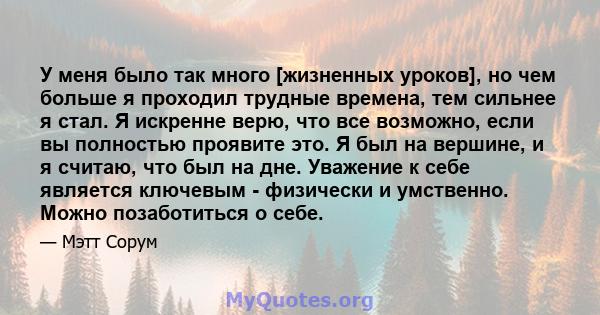 У меня было так много [жизненных уроков], но чем больше я проходил трудные времена, тем сильнее я стал. Я искренне верю, что все возможно, если вы полностью проявите это. Я был на вершине, и я считаю, что был на дне. Уважение к себе является ключевым - физически и умственно. Можно позаботиться о себе.

— Мэтт Сорум

MyQuotes.org